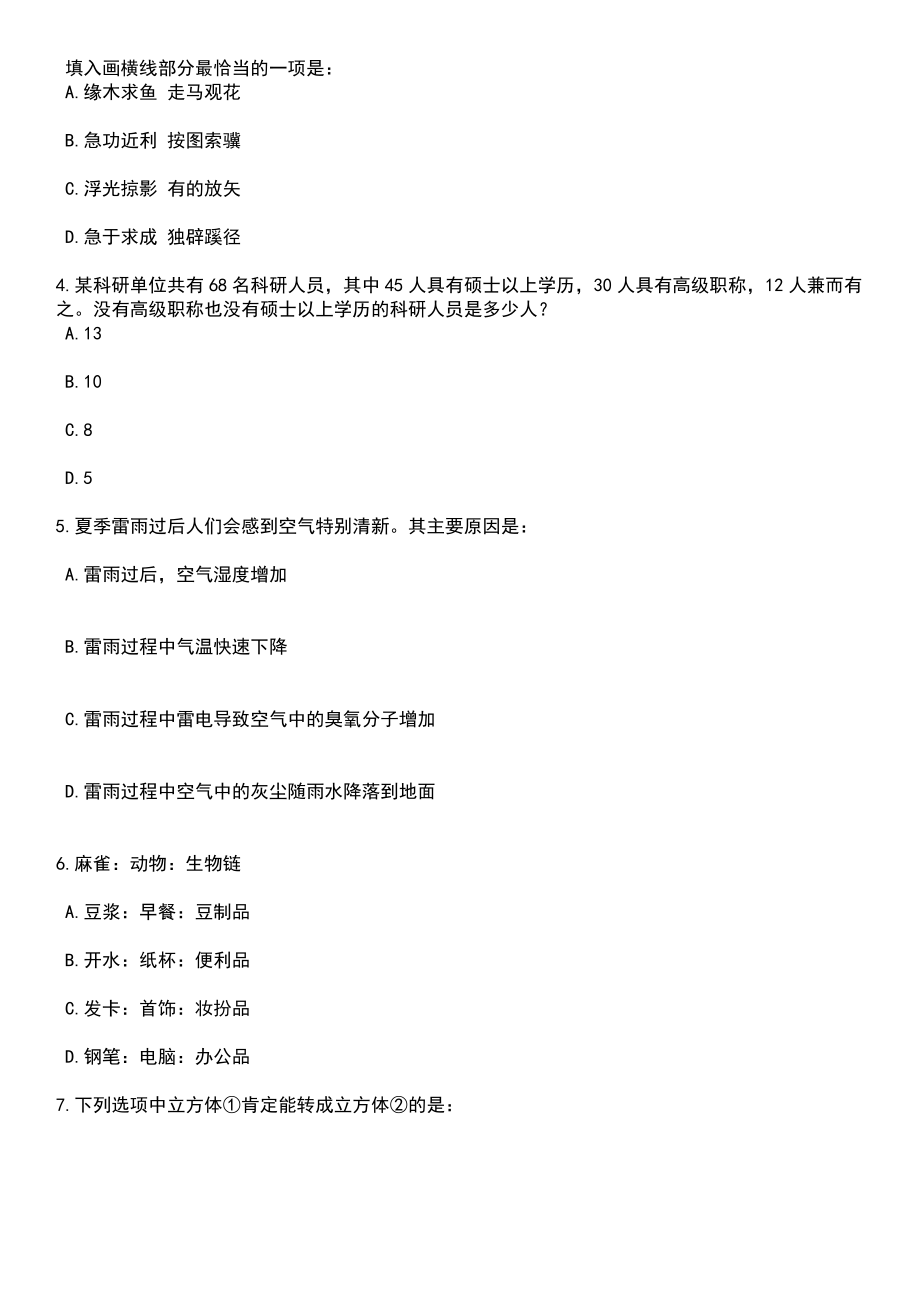 填入画横线部分最恰当的一项是：
A.缘木求鱼 走马观花

B.急功近利 按图索骥

C.浮光掠影 有的放矢

D.急于求成 独辟蹊径

4.某科研单位共有68名科研人员，其中45人具有硕士以上学历，30人具有高级职称，12人兼而有之。没有高级职称也没有硕士以上学历的科研人员是多少人？
A.13

B.10

C.8

D.5

5.夏季雷雨过后人们会感到空气特别清新。其主要原因是：

A.雷雨过后，空气湿度增加

B.雷雨过程中气温快速下降

C.雷雨过程中雷电导致空气中的臭氧分子增加

D.雷雨过程中空气中的灰尘随雨水降落到地面

6.麻雀：动物：生物链

A.豆浆：早餐：豆制品

B.开水：纸杯：便利品

C.发卡：首饰：妆扮品

D.钢笔：电脑：办公品

7.下列选项中立方体①肯定能转成立方体②的是：